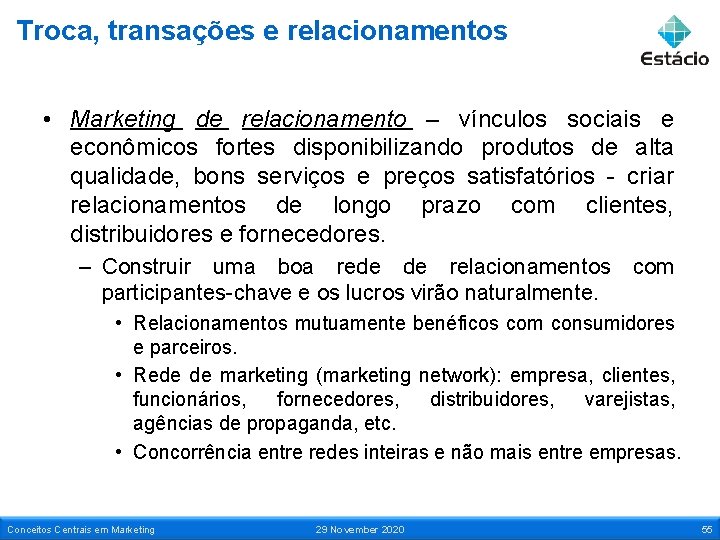 Troca, transações e relacionamentos

Estácio

• Marketing de relacionamento – vínculos sociais e econômicos fortes disponibilizando produtos de alta qualidade, bons serviços e preços satisfatórios - criar relacionamentos de longo prazo com clientes, distribuidores e fornecedores.

– Construir uma boa rede de relacionamentos com participantes-chave e os lucros virão naturalmente.

• Relacionamentos mutuamente benéficos com consumidores e parceiros.

• Rede de marketing (marketing network): empresa, clientes, funcionários, fornecedores, distribuidores, varejistas, agências de propaganda, etc.

• Concorrência entre redes inteiras e não mais entre empresas.

Conceitos Centrais em Marketing 29 November 2020 55